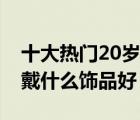 十大热门20岁
戴什么饰品好